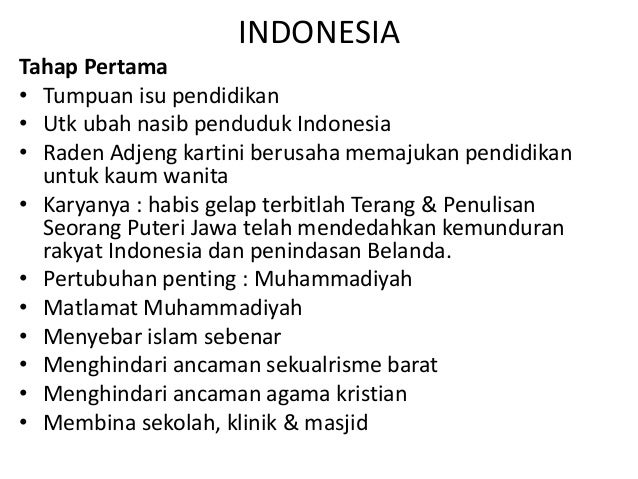 INDONESIA

Tahap Pertama

• Tumpuan isu pendidikan
• Utk ubah nasib penduduk Indonesia
• Raden Adjeng kartini berusaha memajukan pendidikan untuk kaum wanita
• Karyanya : habis gelap terbitlah Terang & Penulisan Seorang Puteri Jawa telah mendedahkan kemunduran rakyat Indonesia dan penindasan Belanda.
• Pertubuhan penting : Muhammadiyah
• Matlamat Muhammadiyah
• Menyebar islam sebenar
• Menghindari ancaman sekualrisme barat
• Menghindari ancaman agama kristian
• Membina sekolah, klinik & masjid